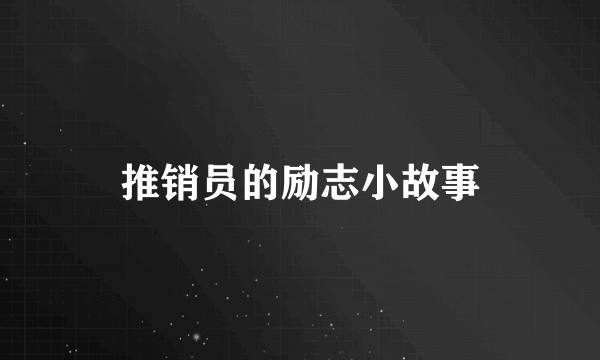 推销员的励志小故事